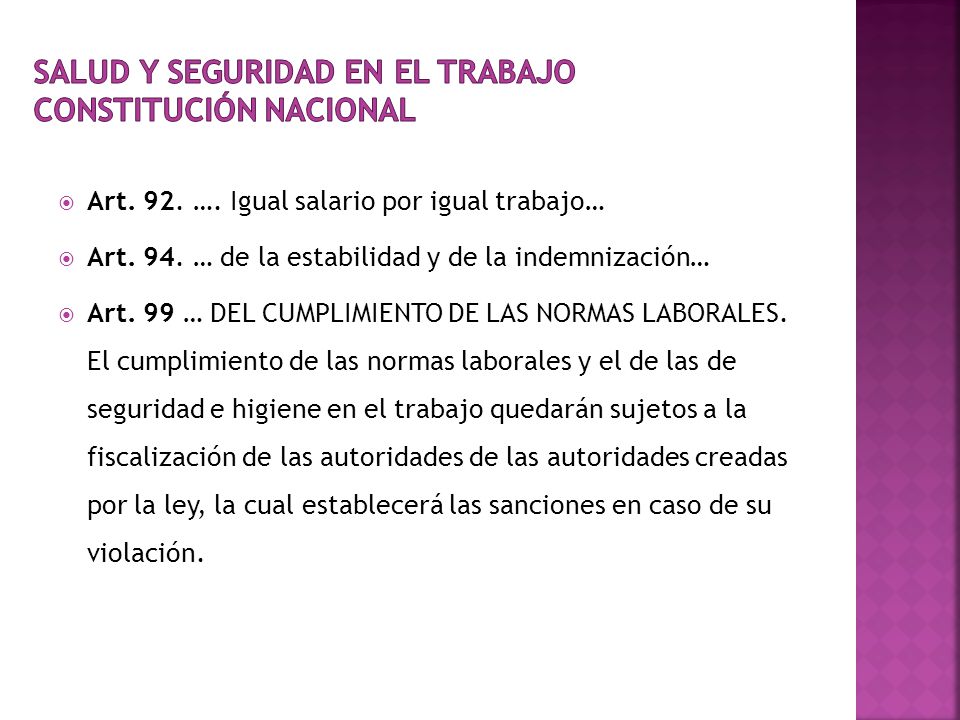 SALUD Y SEGURIDAD EN EL TRABAJO
CONSTITUCIÓN NACIONAL

Art. 92. …. Igual salario por igual trabajo…

Art. 94. … de la estabilidad y de la indemnización…

Art. 99 … DEL CUMPLIMIENTO DE LAS NORMAS LABORALES. El cumplimiento de las normas laborales y el de las de seguridad e higiene en el trabajo quedarán sujetos a la fiscalización de las autoridades de las autoridades creadas por la ley, la cual establecerá las sanciones en caso de su violación.